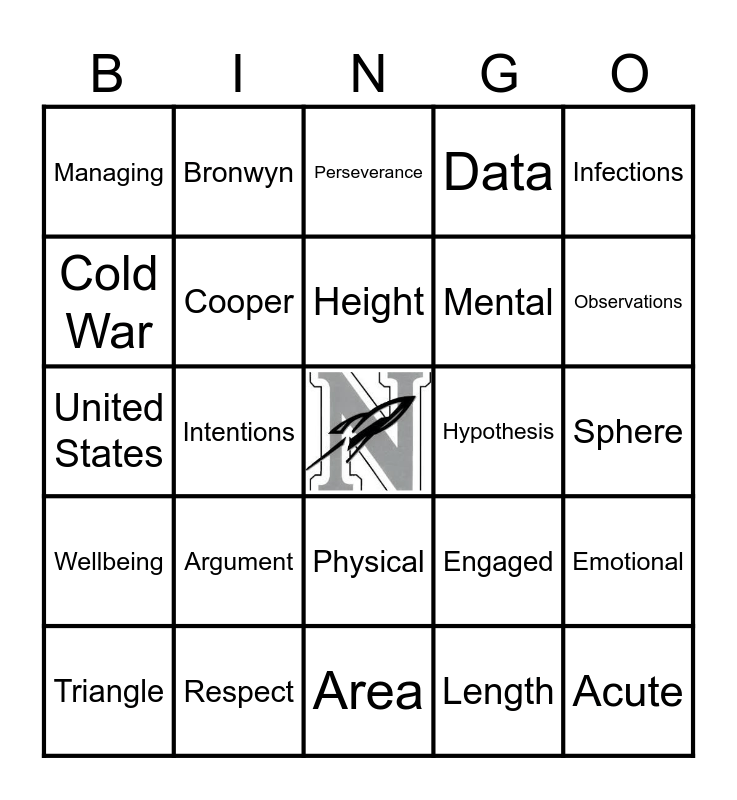 | B | I | N | G | O |
|---|---|---|---|---|
| Managing | Bronwyn | Perseverance | Data | Infections |
| Cold War | Cooper | Height | Mental | Observations |
| United States | Intentions | N | Hypothesis | Sphere |
| Wellbeing | Argument | Physical | Engaged | Emotional |
| Triangle | Respect | Area | Length | Acute |